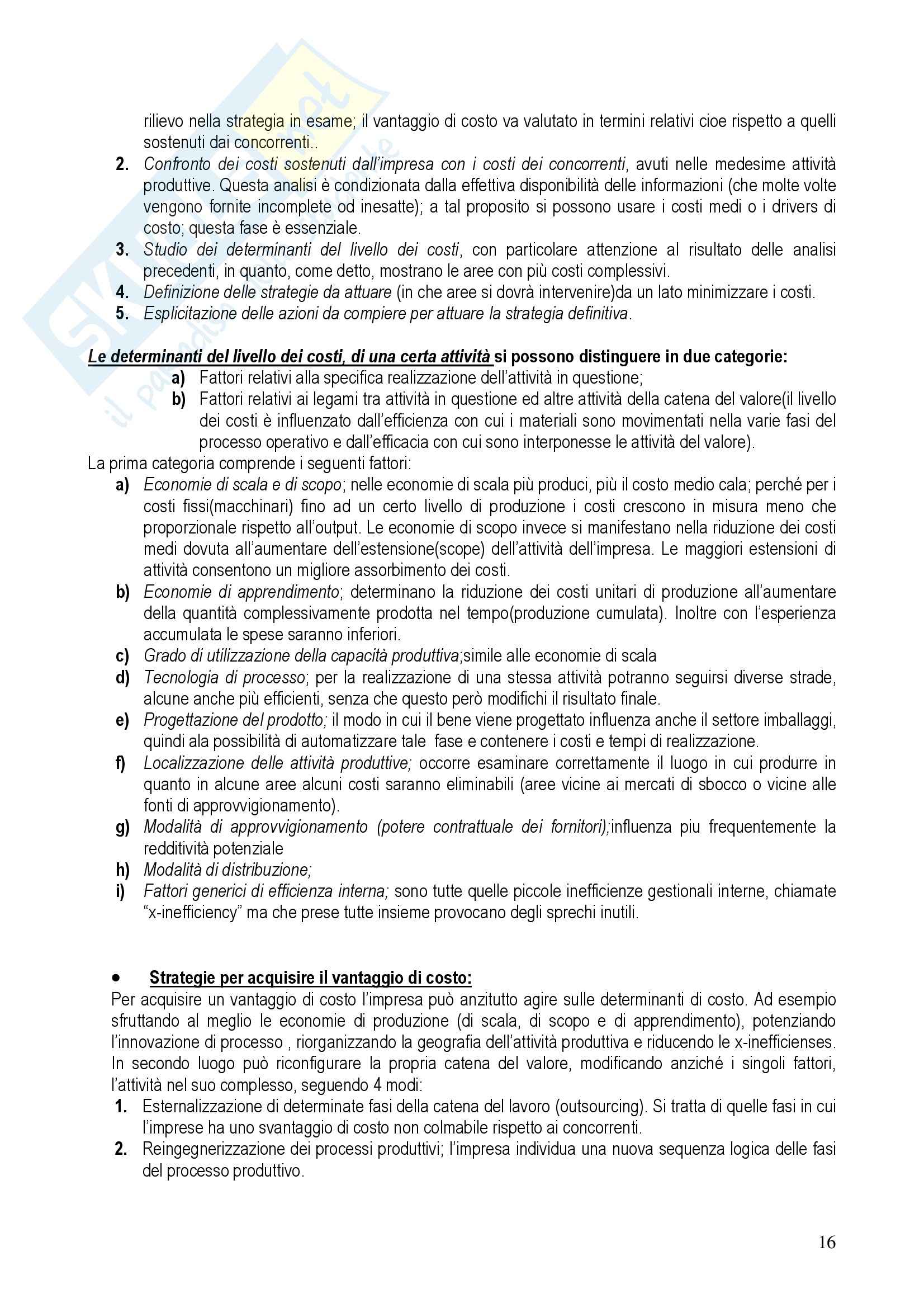 rilievo nella strategia in esame; il vantaggio di costo va valutato in termini relativi cioe rispetto a quelli sostenuti dai concorrenti..

2. Confronto dei costi sostenuti dall'impresa con i costi dei concorrenti, avuti nelle medesime attività produttive. Questa analisi è condizionata dalla effettiva disponibilità delle informazioni (che molte volte vengono fornite incomplete od inesatte); a tal proposito si possono usare i costi medi o i drivers di costo; questa fase è essenziale.
3. Studio dei determinanti del livello dei costi, con particolare attenzione al risultato delle analisi precedenti, in quanto, come detto, mostrano le aree con più costi complessivi.
4. Definizione delle strategie da attuare (in che aree si dovrà intervenire)da un lato minimizzare i costi.
5. Esplicitazione delle azioni da compiere per attuare la strategia definitiva.

Le determinanti del livello dei costi, di una certa attività si possono distinguere in due categorie:
a) Fattori relativi alla specifica realizzazione dell'attività in questione;
b) Fattori relativi ai legami tra attività in questione ed altre attività della catena del valore(il livello dei costi è influenzato dall'efficienza con cui i materiali sono movimentati nella varie fasi del processo operativo e dall'efficacia con cui sono interponesse le attività del valore).

La prima categoria comprende i seguenti fattori:
a) Economie di scala e di scopo; nelle economie di scala più produci, più il costo medio cala; perché per i costi fissi(macchinari) fino ad un certo livello di produzione i costi crescono in misura meno che proporzionale rispetto all'output. Le economie di scopo invece si manifestano nella riduzione dei costi medi dovuta all'aumentare dell'estensione(scope) dell'attività dell'impresa. Le maggiori estensioni di attività consentono un migliore assorbimento dei costi.
b) Economie di apprendimento; determinano la riduzione dei costi unitari di produzione all'aumentare della quantità complessivamente prodotta nel tempo(produzione cumulata). Inoltre con l'esperienza accumulata le spese saranno inferiori.
c) Grado di utilizzazione della capacità produttiva;simile alle economie di scala
d) Tecnologia di processo; per la realizzazione di una stessa attività potranno seguirsi diverse strade, alcune anche più efficienti, senza che questo però modifichi il risultato finale.
e) Progettazione del prodotto; il modo in cui il bene viene progettato influenza anche il settore imballaggi, quindi ala possibilità di automatizzare tale fase e contenere i costi e tempi di realizzazione.
f) Localizzazione delle attività produttive; occorre esaminare correttamente il luogo in cui produrre in quanto in alcune aree alcuni costi saranno eliminabili (aree vicine ai mercati di sbocco o vicine alle fonti di approvvigionamento).
g) Modalità di approvvigionamento (potere contrattuale dei fornitori);influenza piu frequentemente la redditività potenziale
h) Modalità di distribuzione;
i) Fattori generici di efficienza interna; sono tutte quelle piccole inefficienze gestionali interne, chiamate "x-inefficiency" ma che prese tutte insieme provocano degli sprechi inutili.

• Strategie per acquisire il vantaggio di costo:
Per acquisire un vantaggio di costo l'impresa può anzitutto agire sulle determinanti di costo. Ad esempio sfruttando al meglio le economie di produzione (di scala, di scopo e di apprendimento), potenziando l'innovazione di processo , riorganizzando la geografia dell'attività produttiva e riducendo le x-inefficienses. In secondo luogo può riconfigurare la propria catena del valore, modificando anziché i singoli fattori, l'attività nel suo complesso, seguendo 4 modi:
1. Esternalizzazione di determinate fasi della catena del lavoro (outsourcing). Si tratta di quelle fasi in cui l'imprese ha uno svantaggio di costo non colmabile rispetto ai concorrenti.
2. Reingegnerizzazione dei processi produttivi; l'impresa individua una nuova sequenza logica delle fasi del processo produttivo.

16